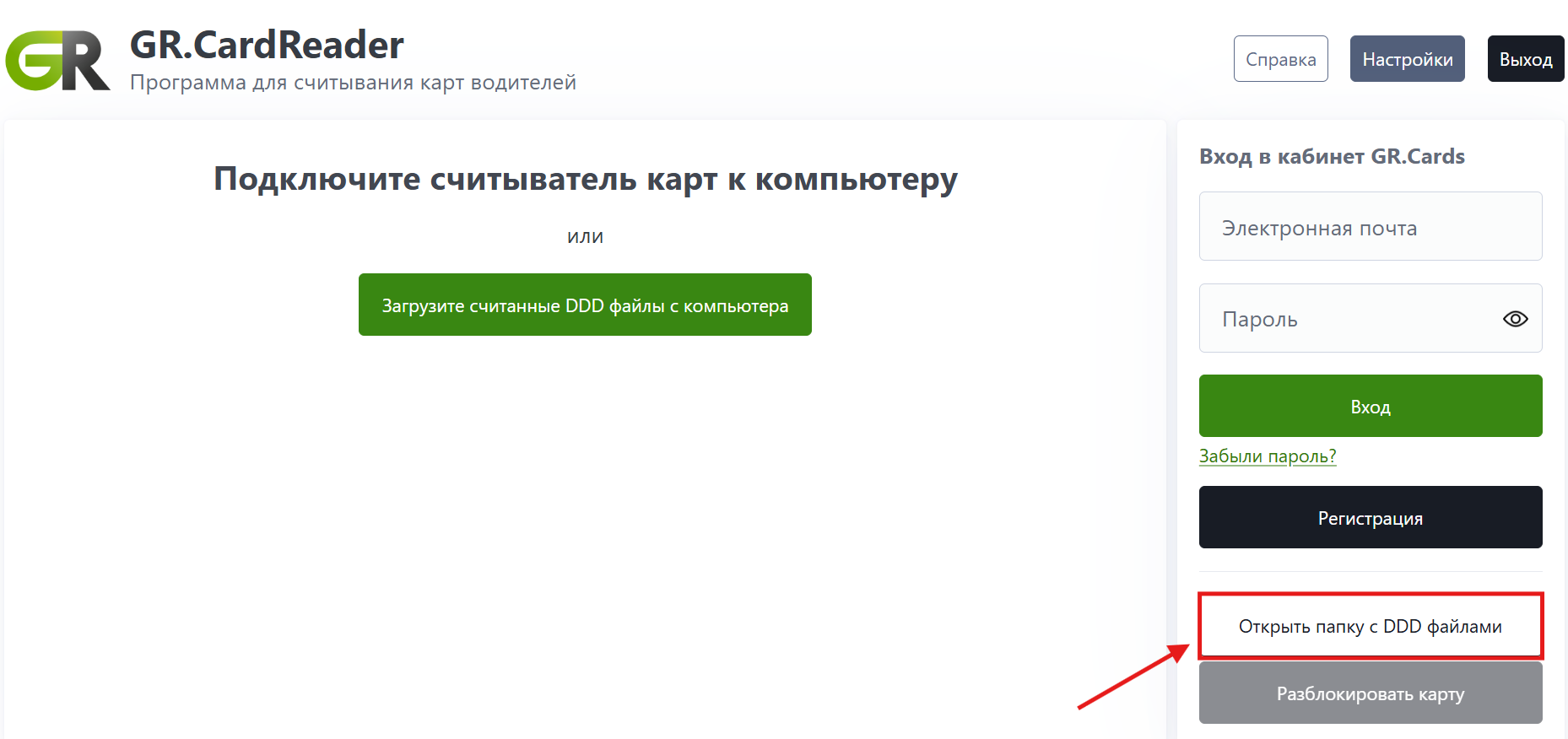 GR

GR.CardReader
Программа для считывания карт водителей

Справка
Настройки
Выход

Подключите считыватель карт к компьютеру

или

Загрузите считанные DDD файлы с компьютера

Вход в кабинет GR.Cards

Электронная почта

Пароль

Вход

Забыли пароль?

Регистрация

Открыть папку с DDD файлами

Разблокировать карту